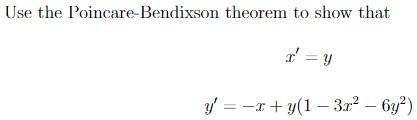 Use the Poincare-Bendixson theorem to show that

$x' = y$

$y' = -x + y(1 - 3x^2 - 6y^2)$